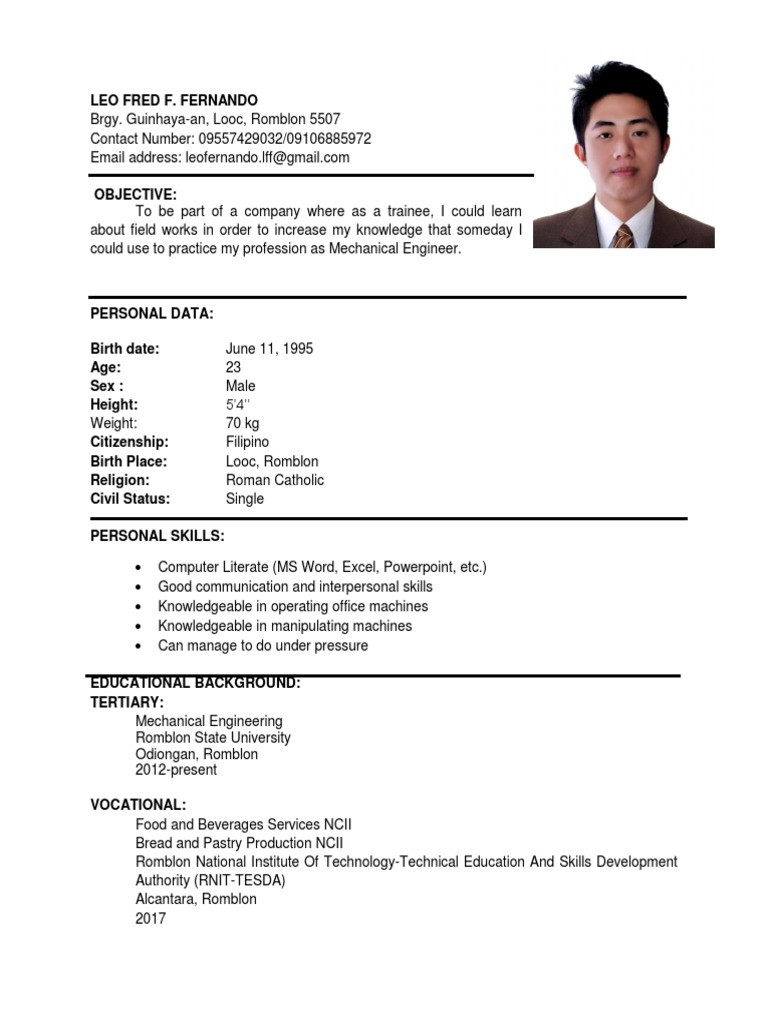 LEO FRED F. FERNANDO
Brgy. Guinhaya-an, Looc, Romblon 5507
Contact Number: 09557429032/09106885972
Email address: leofernando.lff@gmail.com

OBJECTIVE:
To be part of a company where as a trainee, I could learn about field works in order to increase my knowledge that someday I could use to practice my profession as Mechanical Engineer.

PERSONAL DATA:

| | |
|---|---|
| Birth date: | June 11, 1995 |
| Age: | 23 |
| Sex : | Male |
| Height: | 5'4'' |
| Weight: | 70 kg |
| Citizenship: | Filipino |
| Birth Place: | Looc, Romblon |
| Religion: | Roman Catholic |
| Civil Status: | Single |

PERSONAL SKILLS:

• Computer Literate (MS Word, Excel, Powerpoint, etc.)
• Good communication and interpersonal skills
• Knowledgeable in operating office machines
• Knowledgeable in manipulating machines
• Can manage to do under pressure

EDUCATIONAL BACKGROUND:
TERTIARY:
Mechanical Engineering
Romblon State University
Odiongan, Romblon
2012-present

VOCATIONAL:
Food and Beverages Services NCII
Bread and Pastry Production NCII
Romblon National Institute Of Technology-Technical Education And Skills Development Authority (RNIT-TESDA)
Alcantara, Romblon
2017